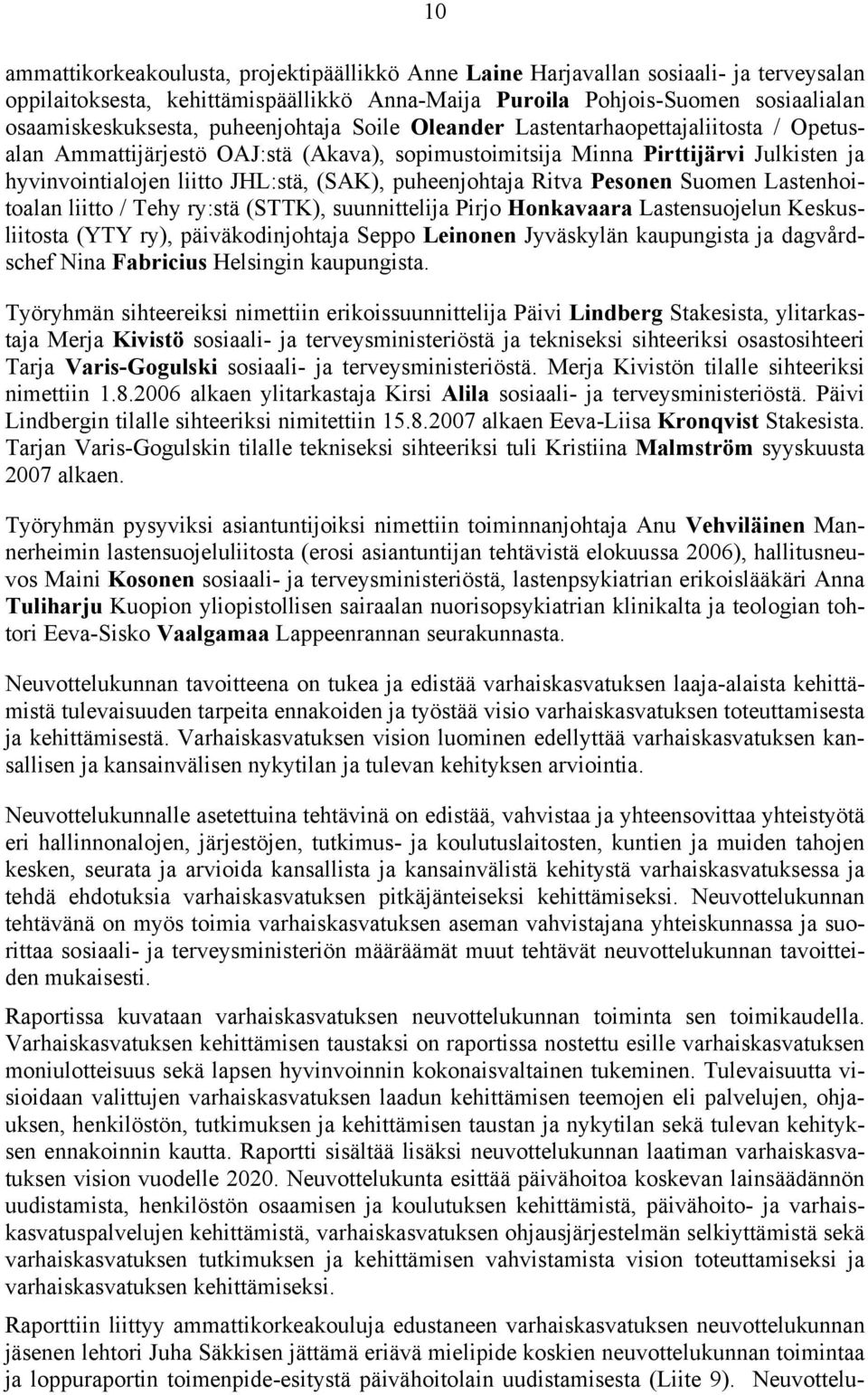 10

ammattikorkeakoulusta, projektipäällikkö Anne Laine Harjavallan sosiaali- ja terveysalan oppilaitoksesta, kehittämispäällikkö Anna-Maija Puroila Pohjois-Suomen sosiaalialan osaamiskeskuksesta, puheenjohtaja Soile Oleander Lastentarhaopettajaliitosta / Opetusalan Ammattijärjestö OAJ:stä (Akava), sopimustoimitsija Minna Pirttijärvi Julkisten ja hyvinvointialojen liitto JHL:stä, (SAK), puheenjohtaja Ritva Pesonen Suomen Lastenhoitoalan liitto / Tehy ry:stä (STTK), suunnittelija Pirjo Honkavaara Lastensuojelun Keskusliitosta (YTY ry), päiväkodinjohtaja Seppo Leinonen Jyväskylän kaupungista ja dagvårdschef Nina Fabricius Helsingin kaupungista.

Työryhmän sihteereiksi nimettiin erikoissuunnittelija Päivi Lindberg Stakesista, ylitarkastaja Merja Kivistö sosiaali- ja terveysministeriöstä ja tekniseksi sihteeriksi osastosihteeri Tarja Varis-Gogulski sosiaali- ja terveysministeriöstä. Merja Kivistön tilalle sihteeriksi nimettiin 1.8.2006 alkaen ylitarkastaja Kirsi Alila sosiaali- ja terveysministeriöstä. Päivi Lindbergin tilalle sihteeriksi nimitettiin 15.8.2007 alkaen Eeva-Liisa Kronqvist Stakesista. Tarjan Varis-Gogulskin tilalle tekniseksi sihteeriksi tuli Kristiina Malmström syyskuusta 2007 alkaen.

Työryhmän pysyviksi asiantuntijoiksi nimettiin toiminnanjohtaja Anu Vehviläinen Mannerheimin lastensuojeluliitosta (erosi asiantuntijan tehtävistä elokuussa 2006), hallitusneuvos Maini Kosonen sosiaali- ja terveysministeriöstä, lastenpsykiatrian erikoislääkäri Anna Tuliharju Kuopion yliopistollisen sairaalan nuorisopsykiatrian klinikalta ja teologian tohtori Eeva-Sisko Vaalgamaa Lappeenrannan seurakunnasta.

Neuvottelukunnan tavoitteena on tukea ja edistää varhaiskasvatuksen laaja-alaista kehittämistä tulevaisuuden tarpeita ennakoiden ja työstää visio varhaiskasvatuksen toteuttamisesta ja kehittämisestä. Varhaiskasvatuksen vision luominen edellyttää varhaiskasvatuksen kansallisen ja kansainvälisen nykytilan ja tulevan kehityksen arviointia.

Neuvottelukunnalle asetettuina tehtävinä on edistää, vahvistaa ja yhteensovittaa yhteistyötä eri hallinnonalojen, järjestöjen, tutkimus- ja koulutuslaitosten, kuntien ja muiden tahojen kesken, seurata ja arvioida kansallista ja kansainvälistä kehitystä varhaiskasvatuksessa ja tehdä ehdotuksia varhaiskasvatuksen pitkäjänteiseksi kehittämiseksi. Neuvottelukunnan tehtävänä on myös toimia varhaiskasvatuksen aseman vahvistajana yhteiskunnassa ja suorittaa sosiaali- ja terveysministeriön määräämät muut tehtävät neuvottelukunnan tavoitteiden mukaisesti.

Raportissa kuvataan varhaiskasvatuksen neuvottelukunnan toiminta sen toimikaudella. Varhaiskasvatuksen kehittämisen taustaksi on raportissa nostettu esille varhaiskasvatuksen moniulotteisuus sekä lapsen hyvinvoinnin kokonaisvaltainen tukeminen. Tulevaisuutta visioidaan valittujen varhaiskasvatuksen laadun kehittämisen teemojen eli palvelujen, ohjauksen, henkilöstön, tutkimuksen ja kehittämisen taustan ja nykytilan sekä tulevan kehityksen ennakoinnin kautta. Raportti sisältää lisäksi neuvottelukunnan laatiman varhaiskasvatuksen vision vuodelle 2020. Neuvottelukunta esittää päivähoitoa koskevan lainsäädännön uudistamista, henkilöstön osaamisen ja koulutuksen kehittämistä, päivähoito- ja varhaiskasvatuspalvelujen kehittämistä, varhaiskasvatuksen ohjausjärjestelmän selkiyttämistä sekä varhaiskasvatuksen tutkimuksen ja kehittämisen vahvistamista vision toteuttamiseksi ja varhaiskasvatuksen kehittämiseksi.

Raporttiin liittyy ammattikorkeakouluja edustaneen varhaiskasvatuksen neuvottelukunnan jäsenen lehtori Juha Säkkisen jättämä eriävä mielipide koskien neuvottelukunnan toimintaa ja loppuraportin toimenpide-esitystä päivähoitolain uudistamisesta (Liite 9). Neuvottelu-